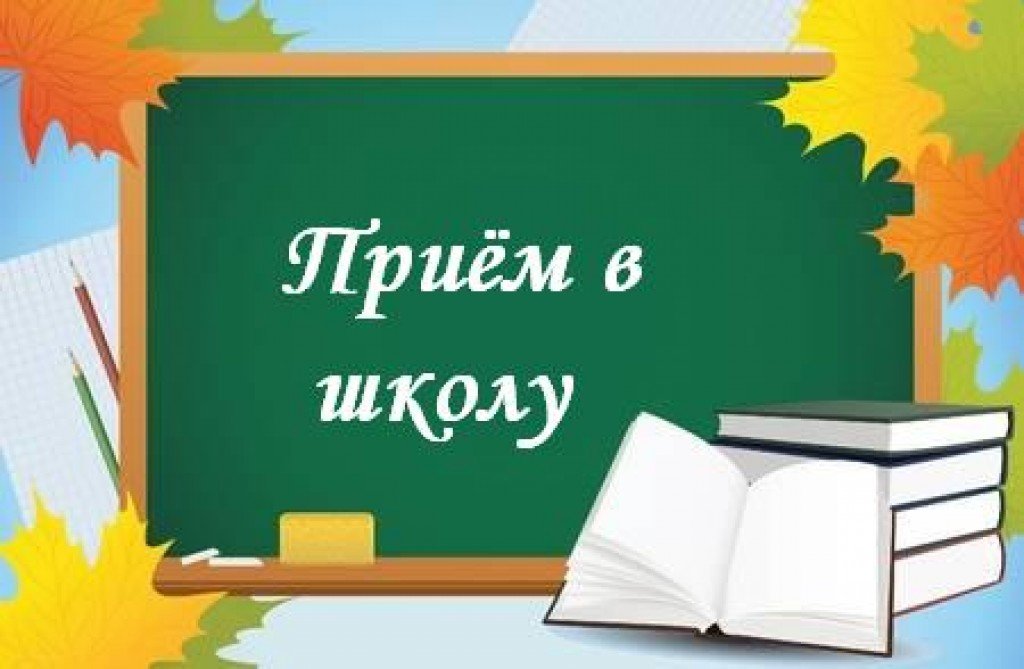 Приём в школу